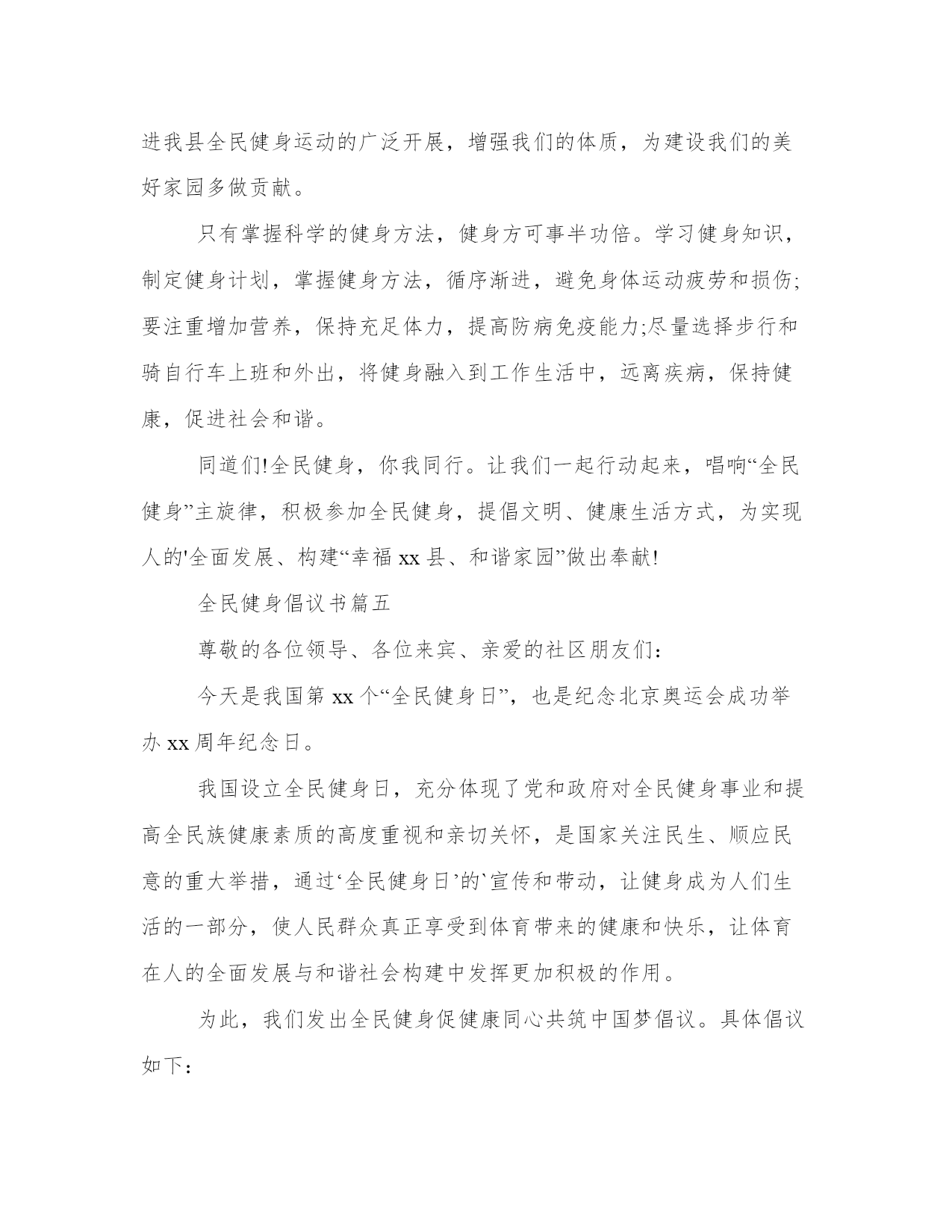 进我县全民健身运动的广泛开展，增强我们的体质，为建设我们的美好家园多做贡献。

只有掌握科学的健身方法，健身方可事半功倍。学习健身知识，制定健身计划，掌握健身方法，循序渐进，避免身体运动疲劳和损伤;要注重增加营养，保持充足体力，提高防病免疫能力;尽量选择步行和骑自行车上班和外出，将健身融入到工作生活中，远离疾病，保持健康，促进社会和谐。

同道们!全民健身，你我同行。让我们一起行动起来，唱响“全民健身”主旋律，积极参加全民健身，提倡文明、健康生活方式，为实现人的'全面发展、构建“幸福 xx 县、和谐家园”做出奉献!

全民健身倡议书篇五

尊敬的各位领导、各位来宾、亲爱的社区朋友们：

今天是我国第 xx 个“全民健身日”，也是纪念北京奥运会成功举办 xx 周年纪念日。

我国设立全民健身日，充分体现了党和政府对全民健身事业和提高全民族健康素质的高度重视和亲切关怀，是国家关注民生、顺应民意的重大举措，通过‘全民健身日’的`宣传和带动，让健身成为人们生活的一部分，使人民群众真正享受到体育带来的健康和快乐，让体育在人的全面发展与和谐社会构建中发挥更加积极的作用。

为此，我们发出全民健身促健康同心共筑中国梦倡议。具体倡议如下：